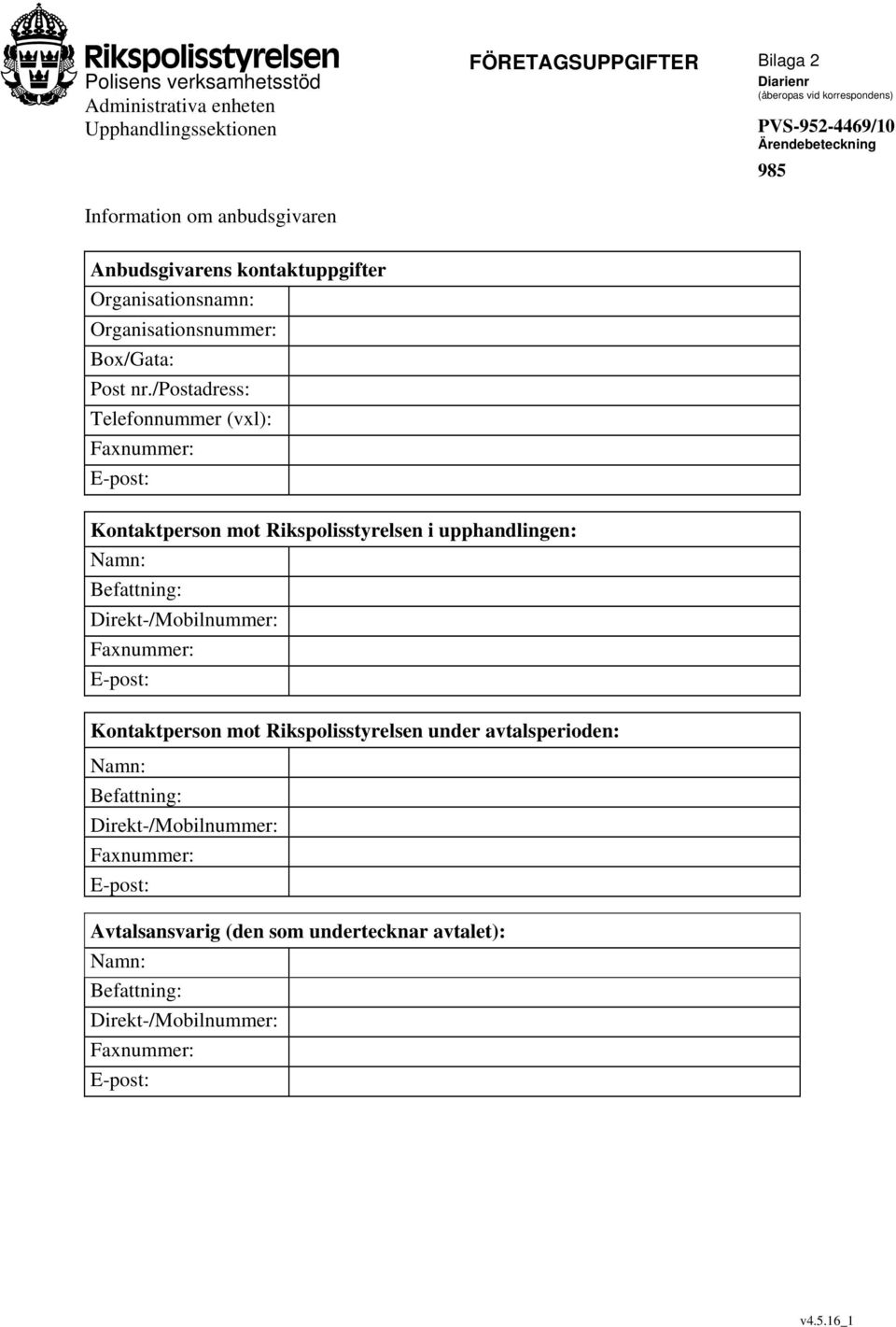 Rikspolisstyrelsen
Polisens verksamhetsstöd
Administrativa enheten
Upphandlingssektionen

FÖRETAGSUPPGIFTER

Bilaga 2
Diarienr
(åberopas vid korrespondens)
PVS-952-4469/10
Ärendebeteckning
985

Information om anbudsgivaren

| Anbudsgivarens kontaktuppgifter | |
|---|---|
| Organisationsnamn: | |
| Organisationsnummer: | |
| Box/Gata: | |
| Post nr./Postadress: | |
| Telefonnummer (vxl): | |
| Faxnummer: | |
| E-post: | |

| Kontaktperson mot Rikspolisstyrelsen i upphandlingen: | |
|---|---|
| Namn: | |
| Befattning: | |
| Direkt-/Mobilnummer: | |
| Faxnummer: | |
| E-post: | |

| Kontaktperson mot Rikspolisstyrelsen under avtalsperioden: | |
|---|---|
| Namn: | |
| Befattning: | |
| Direkt-/Mobilnummer: | |
| Faxnummer: | |
| E-post: | |

| Avtalsansvarig (den som undertecknar avtalet): | |
|---|---|
| Namn: | |
| Befattning: | |
| Direkt-/Mobilnummer: | |
| Faxnummer: | |
| E-post: | |

v4.5.16_1